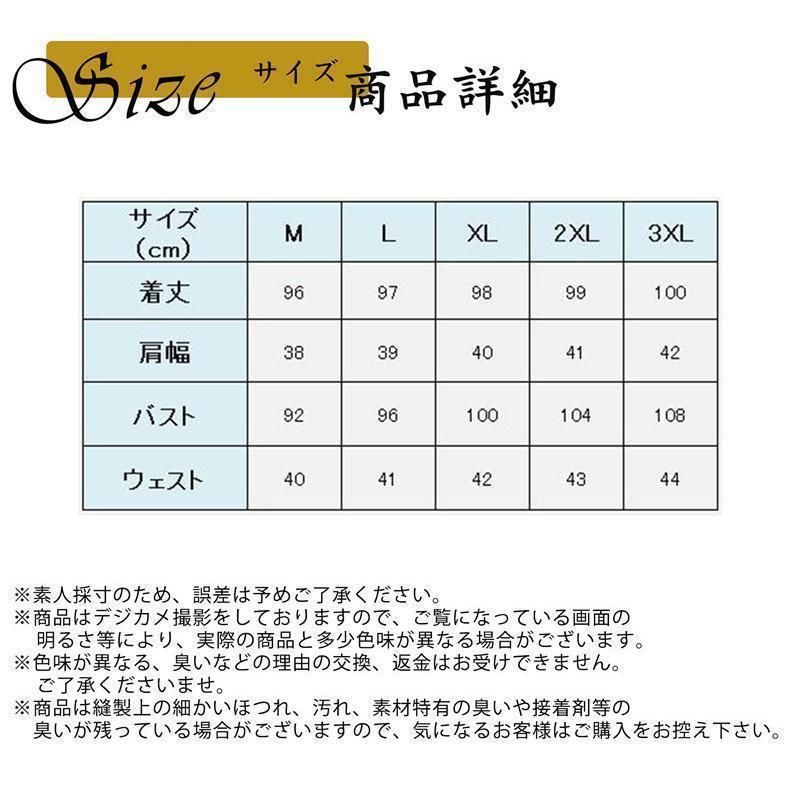 Size サイズ 商品詳細

| サイズ (cm) | M | L | XL | 2XL | 3XL |
|---|---|---|---|---|---|
| 着丈 | 96 | 97 | 98 | 99 | 100 |
| 肩幅 | 38 | 39 | 40 | 41 | 42 |
| バスト | 92 | 96 | 100 | 104 | 108 |
| ウェスト | 40 | 41 | 42 | 43 | 44 |

※素人採寸のため、誤差は予めご了承ください。
※商品はデジカメ撮影をしておりますので、ご覧になっている画面の明るさ等により、実際の商品と多少色味が異なる場合がございます。
※色味が異なる、臭いなどの理由の交換、返金はお受けできません。ご了承くださいませ。
※商品は縫製上の細かいほつれ、汚れ、素材特有の臭いや接着剤等の臭いが残っている場合がございますので、気になるお客様はご購入をお控え下さい。